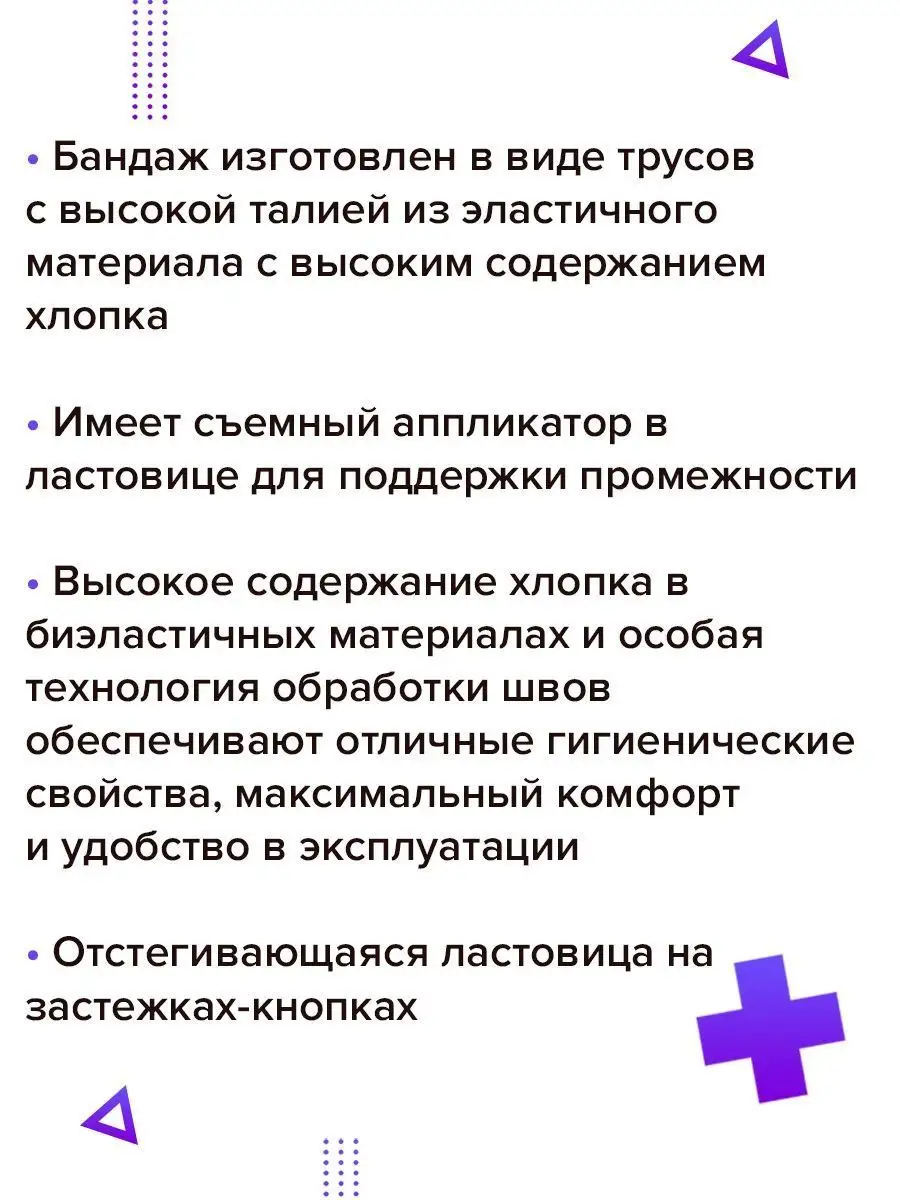 • Бандаж изготовлен в виде трусов с высокой талией из эластичного материала с высоким содержанием хлопка

• Имеет съемный аппликатор в ластовице для поддержки промежности

• Высокое содержание хлопка в биэластичных материалах и особая технология обработки швов обеспечивают отличные гигиенические свойства, максимальный комфорт и удобство в эксплуатации

• Отстегивающаяся ластовица на застежках-кнопках